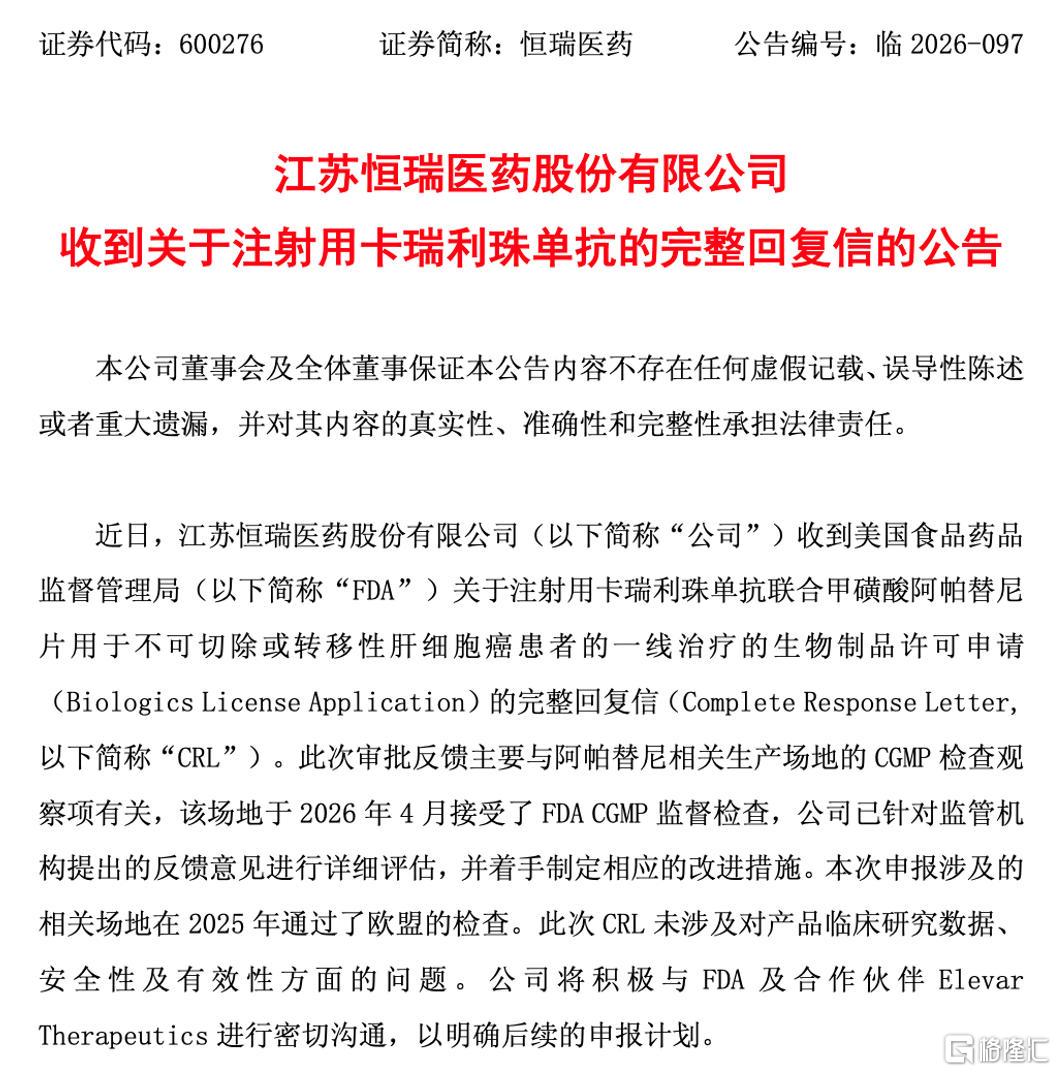 证券代码：600276 证券简称：恒瑞医药 公告编号：临2026-097

江苏恒瑞医药股份有限公司
收到关于注射用卡瑞利珠单抗的完整回复信的公告

本公司董事会及全体董事保证本公告内容不存在任何虚假记载、误导性陈述或者重大遗漏，并对其内容的真实性、准确性和完整性承担法律责任。

近日，江苏恒瑞医药股份有限公司（以下简称“公司”）收到美国食品药品监督管理局（以下简称“FDA”）关于注射用卡瑞利珠单抗联合甲磺酸阿帕替尼片用于不可切除或转移性肝细胞癌患者的一线治疗的生物制品许可申请（Biologics License Application）的完整回复信（Complete Response Letter，以下简称“CRL”）。此次审批反馈主要与阿帕替尼相关生产场地的CGMP检查观察项有关，该场地于2026年4月接受了FDA CGMP监督检查，公司已针对监管机构提出的反馈意见进行详细评估，并着手制定相应的改进措施。本次申报涉及的相关场地在2025年通过了欧盟的检查。此次CRL未涉及对产品临床研究数据、安全性及有效性方面的问题。公司将积极与FDA及合作伙伴Elevar Therapeutics进行密切沟通，以明确后续的申报计划。

格隆汇